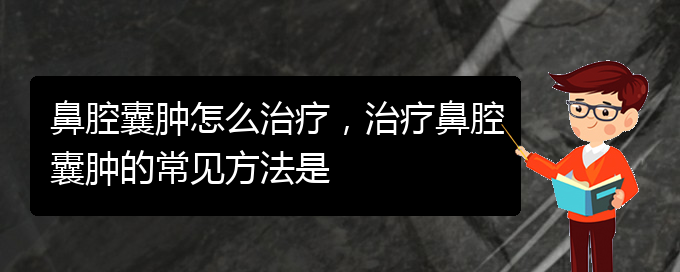 鼻腔囊肿怎么治疗，治疗鼻腔囊肿的常见方法是